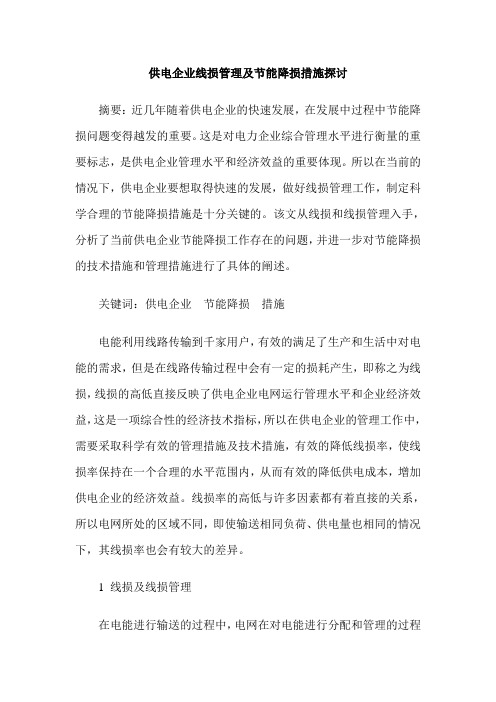 供电企业线损管理及节能降损措施探讨

摘要：近几年随着供电企业的快速发展，在发展中过程中节能降损问题变得越发的重要。这是对电力企业综合管理水平进行衡量的重要标志，是供电企业管理水平和经济效益的重要体现。所以在当前的情况下，供电企业要想取得快速的发展，做好线损管理工作，制定科学合理的节能降损措施是十分关键的。该文从线损和线损管理入手，分析了当前供电企业节能降损工作存在的问题，并进一步对节能降损的技术措施和管理措施进行了具体的阐述。

关键词：供电企业　节能降损　措施

电能利用线路传输到千家用户，有效的满足了生产和生活中对电能的需求，但是在线路传输过程中会有一定的损耗产生，即称之为线损，线损的高低直接反映了供电企业电网运行管理水平和企业经济效益，这是一项综合性的经济技术指标，所以在供电企业的管理工作中，需要采取科学有效的管理措施及技术措施，有效的降低线损率，使线损率保持在一个合理的水平范围内，从而有效的降低供电成本，增加供电企业的经济效益。线损率的高低与许多因素都有着直接的关系，所以电网所处的区域不同，即使输送相同负荷、供电量也相同的情况下，其线损率也会有较大的差异。

1 线损及线损管理

在电能进行输送的过程中，电网在对电能进行分配和管理的过程